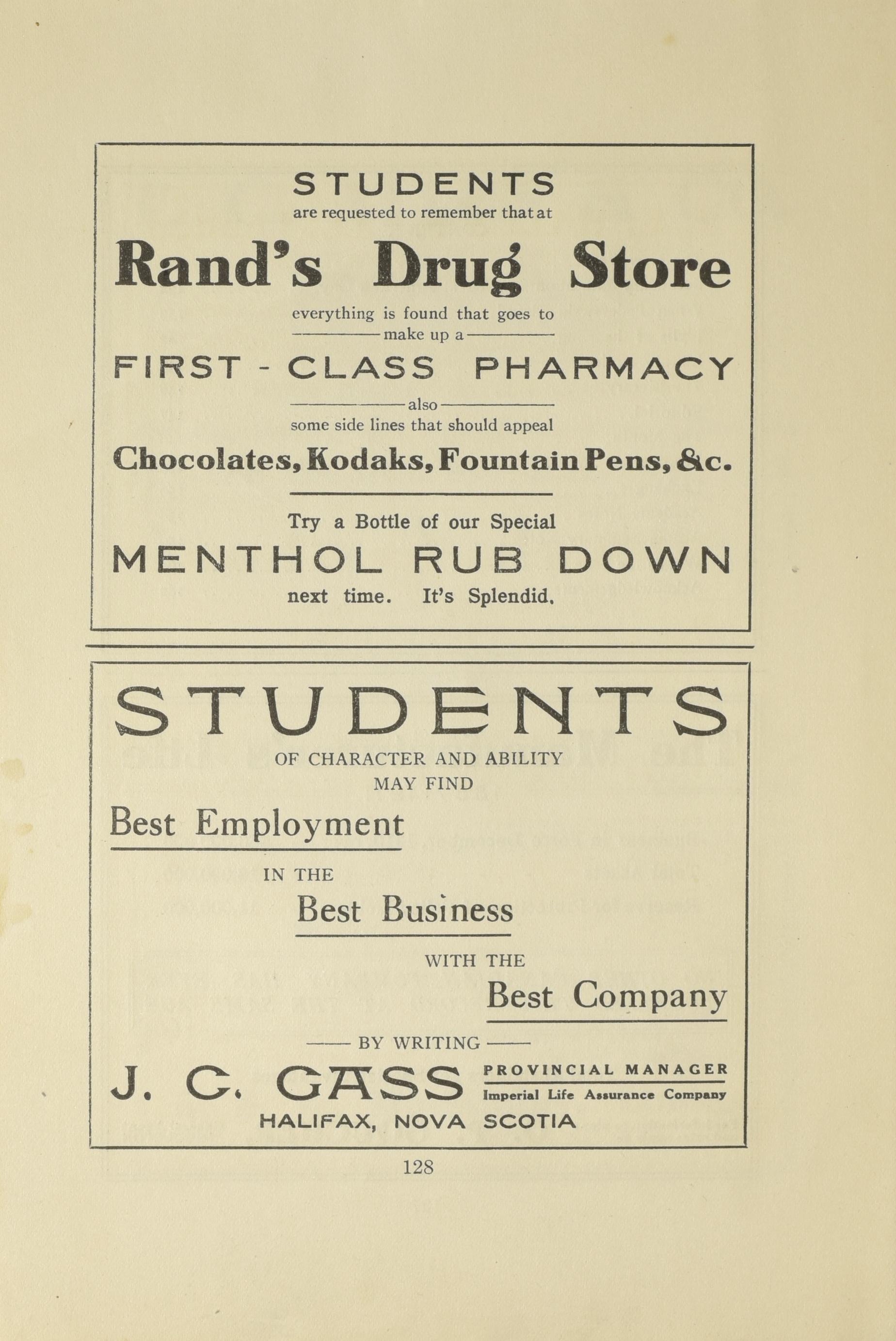 STUDENTS
are requested to remember that at

Rand's Drug Store

everything is found that goes to
make up a

FIRST - CLASS PHARMACY

also
some side lines that should appeal

Chocolates, Kodaks, Fountain Pens, &c.

Try a Bottle of our Special

MENTHOL RUB DOWN

next time. It's Splendid.

STUDENTS

OF CHARACTER AND ABILITY
MAY FIND

Best Employment

IN THE

Best Business

WITH THE

Best Company

BY WRITING

J. C. GASS PROVINCIAL MANAGER
Imperial Life Assurance Company

HALIFAX, NOVA SCOTIA

128